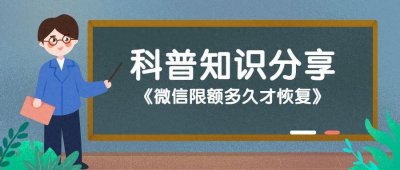 科普知识分享
《微信限额多久才恢复》